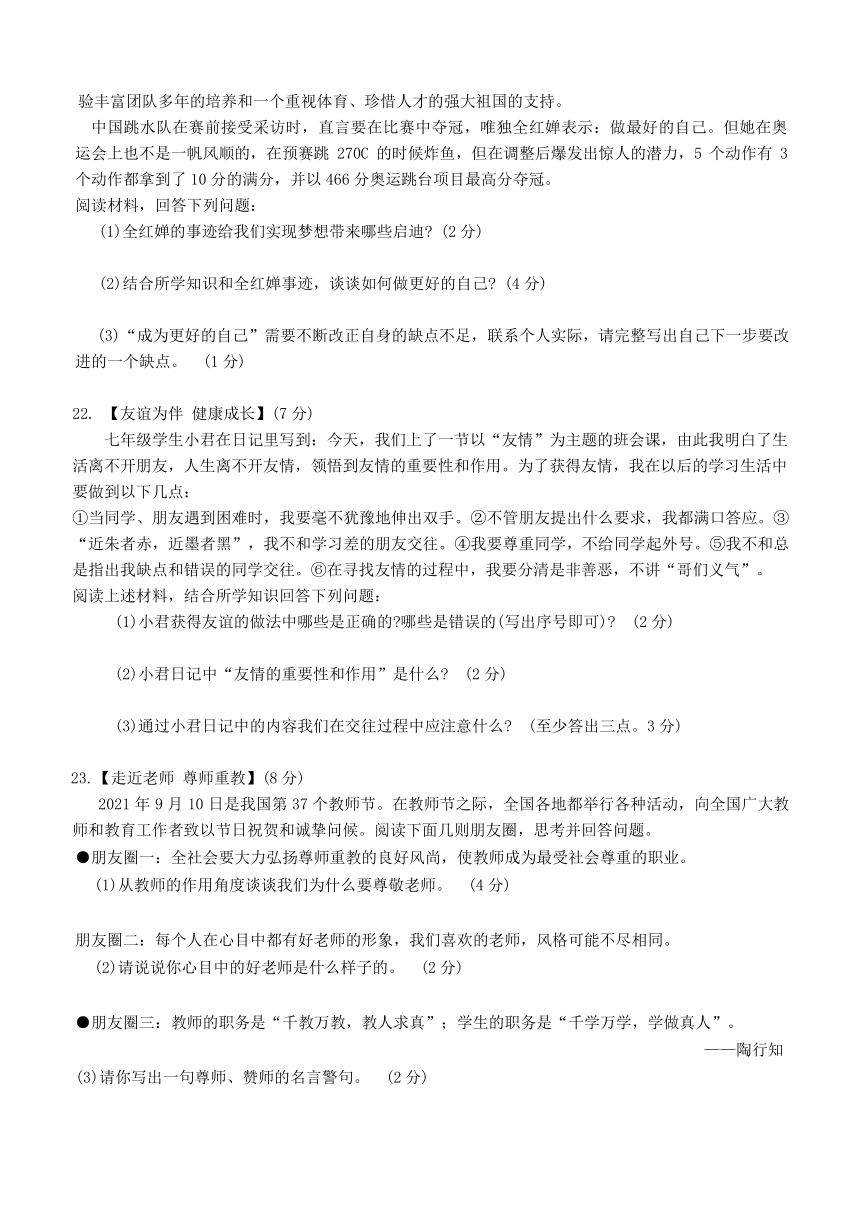 验丰富团队多年的培养和一个重视体育、珍惜人才的强大祖国的支持。

中国跳水队在赛前接受采访时，直言要在比赛中夺冠，唯独全红婵表示：做最好的自己。但她在奥运会上也不是一帆风顺的，在预赛跳 270C 的时候炸鱼，但在调整后爆发出惊人的潜力，5 个动作有 3 个动作都拿到了 10 分的满分，并以 466 分奥运跳台项目最高分夺冠。
阅读材料，回答下列问题：

(1)全红婵的事迹给我们实现梦想带来哪些启迪？(2 分)

(2)结合所学知识和全红婵事迹，谈谈如何做更好的自己？(4 分)

(3)“成为更好的自己”需要不断改正自身的缺点不足，联系个人实际，请完整写出自己下一步要改进的一个缺点。 (1 分)

22. 【友谊为伴 健康成长】(7 分)

七年级学生小君在日记里写到：今天，我们上了一节以“友情”为主题的班会课，由此我明白了生活离不开朋友，人生离不开友情，领悟到友情的重要性和作用。为了获得友情，我在以后的学习生活中要做到以下几点：
①当同学、朋友遇到困难时，我要毫不犹豫地伸出双手。②不管朋友提出什么要求，我都满口答应。③“近朱者赤，近墨者黑”，我不和学习差的朋友交往。④我要尊重同学，不给同学起外号。⑤我不和总是指出我缺点和错误的同学交往。⑥在寻找友情的过程中，我要分清是非善恶，不讲“哥们义气”。
阅读上述材料，结合所学知识回答下列问题：

(1)小君获得友谊的做法中哪些是正确的?哪些是错误的(写出序号即可)？ (2 分)

(2)小君日记中“友情的重要性和作用”是什么？ (2 分)

(3)通过小君日记中的内容我们在交往过程中应注意什么？ (至少答出三点。3 分)

23.【走近老师 尊师重教】(8 分)

2021 年 9 月 10 日是我国第 37 个教师节。在教师节之际，全国各地都举行各种活动，向全国广大教师和教育工作者致以节日祝贺和诚挚问候。阅读下面几则朋友圈，思考并回答问题。
●朋友圈一：全社会要大力弘扬尊师重教的良好风尚，使教师成为最受社会尊重的职业。
(1)从教师的作用角度谈谈我们为什么要尊敬老师。 (4 分)

朋友圈二：每个人在心目中都有好老师的形象，我们喜欢的老师，风格可能不尽相同。
(2)请说说你心目中的好老师是什么样子的。 (2 分)

●朋友圈三：教师的职务是“千教万教，教人求真”；学生的职务是“千学万学，学做真人”。
——陶行知
(3)请你写出一句尊师、赞师的名言警句。 (2 分)